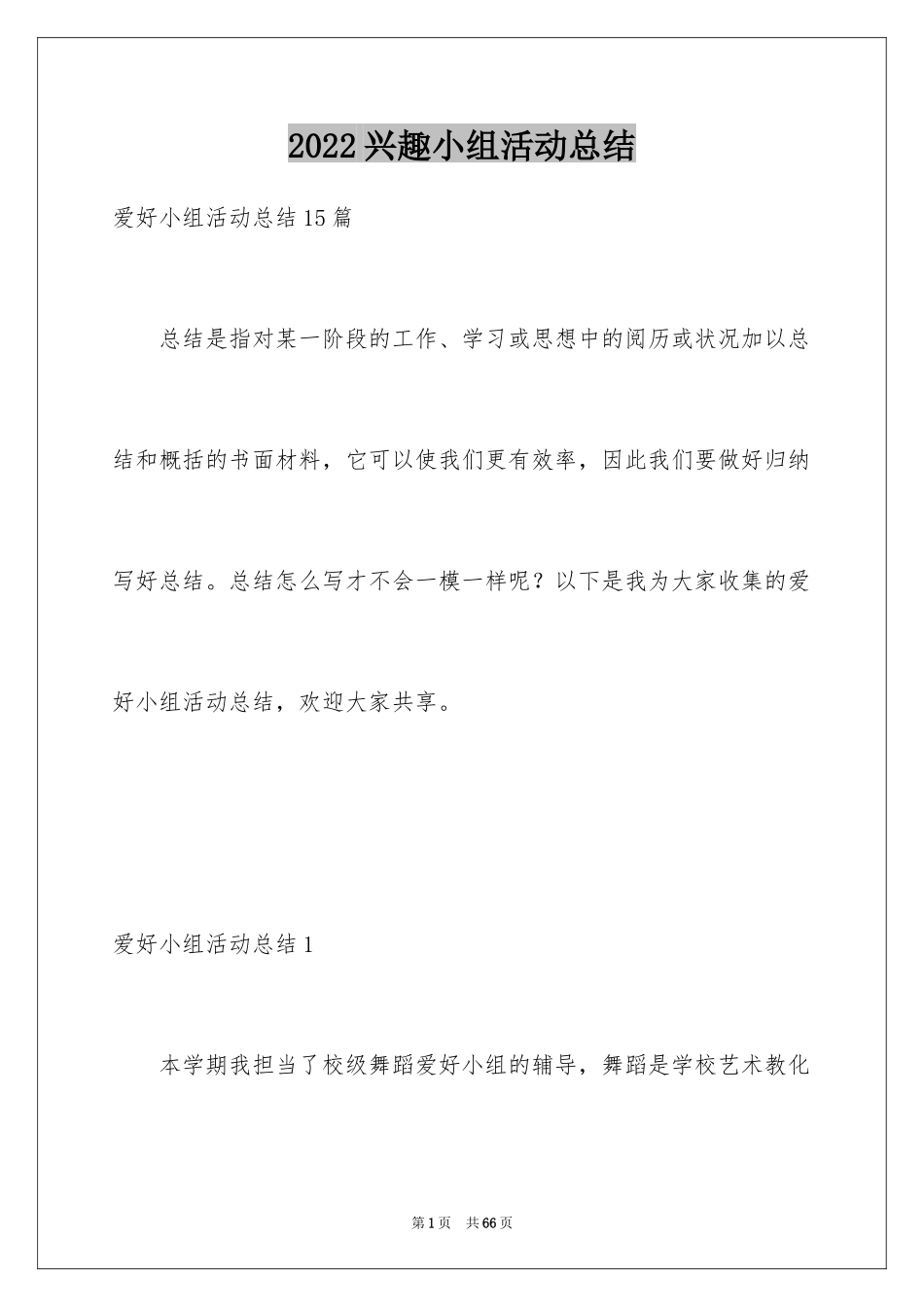 2022兴趣小组活动总结

爱好小组活动总结15篇

总结是指对某一阶段的工作、学习或思想中的阅历或状况加以总结和概括的书面材料，它可以使我们更有效率，因此我们要做好归纳写好总结。总结怎么写才不会一模一样呢？以下是我为大家收集的爱好小组活动总结，欢迎大家共享。

爱好小组活动总结1

本学期我担当了校级舞蹈爱好小组的辅导，舞蹈是学校艺术教化

第1页 共66页